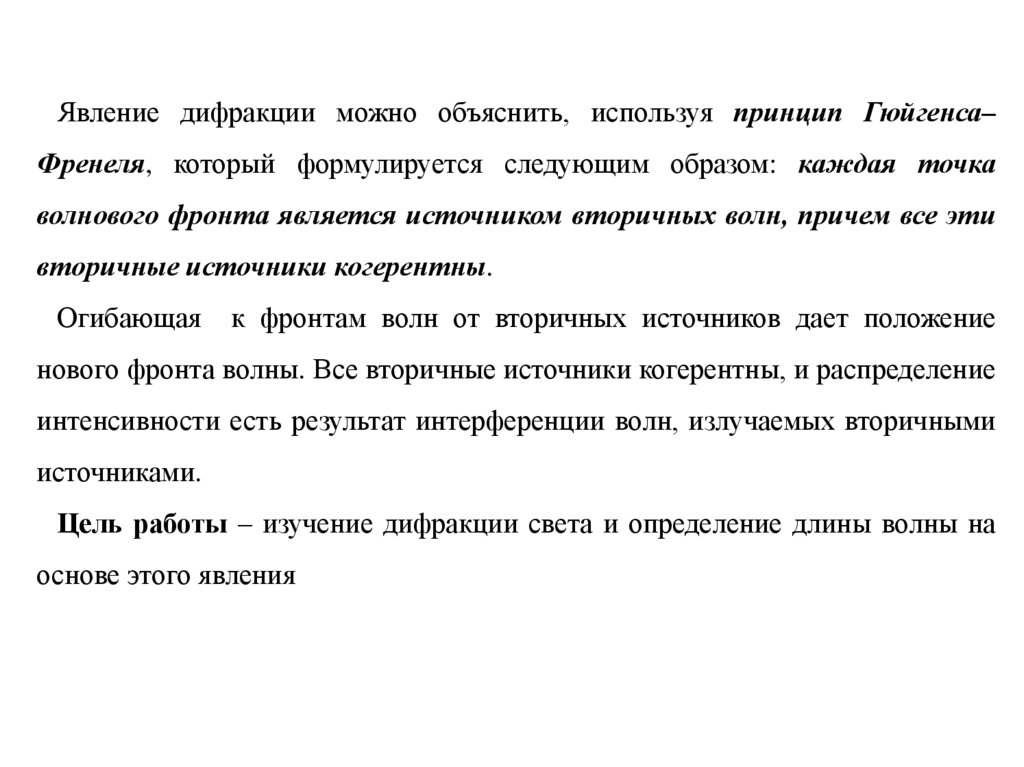 Явление дифракции можно объяснить, используя принцип Гюйгенса–Френеля, который формулируется следующим образом: каждая точка волнового фронта является источником вторичных волн, причем все эти вторичные источники когерентны.

Огибающая к фронтам волн от вторичных источников дает положение нового фронта волны. Все вторичные источники когерентны, и распределение интенсивности есть результат интерференции волн, излучаемых вторичными источниками.

Цель работы – изучение дифракции света и определение длины волны на основе этого явления